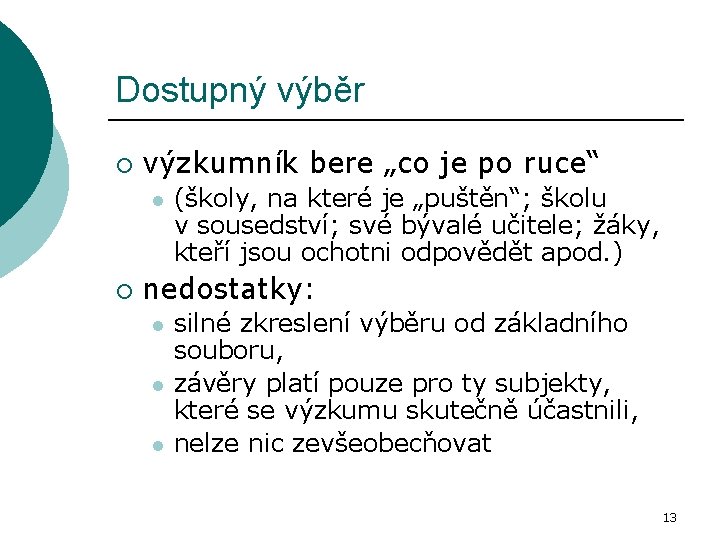 Dostupný výběr

výzkumník bere „co je po ruce“

(školy, na které je „puštěn“; školu v sousedství; své bývalé učitele; žáky, kteří jsou ochotni odpovědět apod.)

nedostatky:

silné zkreslení výběru od základního souboru,

závěry platí pouze pro ty subjekty, které se výzkumu skutečně účastnili,

nelze nic zevšeobecňovat

13